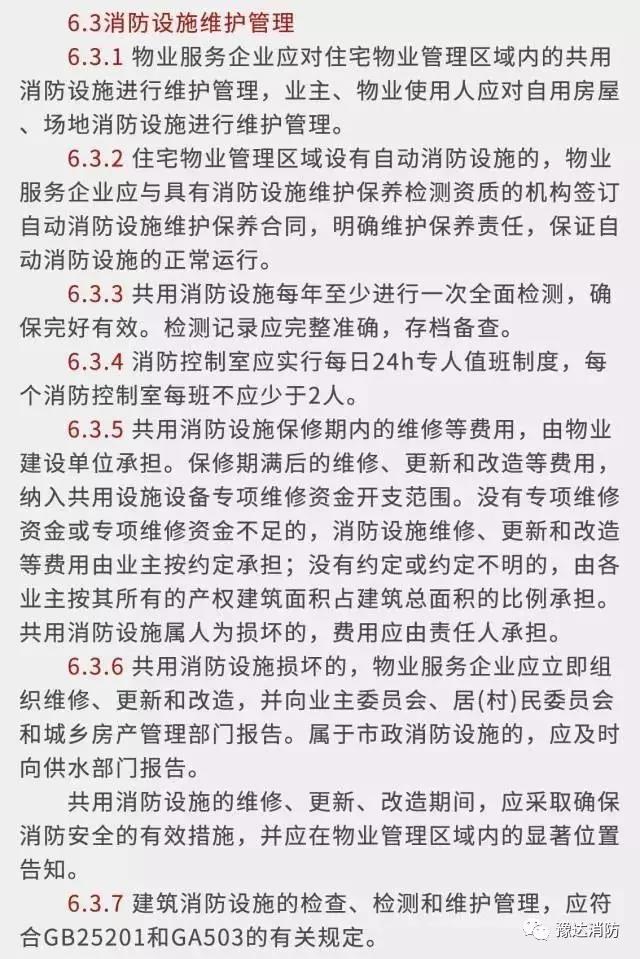 6.3消防设施维护管理

6.3.1 物业服务企业应对住宅物业管理区域内的共用消防设施进行维护管理，业主、物业使用人应对自用房屋、场地消防设施进行维护管理。

6.3.2 住宅物业管理区域设有自动消防设施的，物业服务企业应与具有消防设施维护保养检测资质的机构签订自动消防设施维护保养合同，明确维护保养责任，保证自动消防设施的正常运行。

6.3.3 共用消防设施每年至少进行一次全面检测，确保完好有效。检测记录应完整准确，存档备查。

6.3.4 消防控制室应实行每日24h专人值班制度，每个消防控制室每班不应少于2人。

6.3.5 共用消防设施保修期内的维修等费用，由物业建设单位承担。保修期满后的维修、更新和改造等费用，纳入共用设施设备专项维修资金开支范围。没有专项维修资金或专项维修资金不足的，消防设施维修、更新和改造等费用由业主按约定承担；没有约定或约定不明的，由各业主按其所有的产权建筑面积占建筑总面积的比例承担。共用消防设施属人为损坏的，费用应由责任人承担。

6.3.6 共用消防设施损坏的，物业服务企业应立即组织维修、更新和改造，并向业主委员会、居(村)民委员会和城乡房产管理部门报告。属于市政消防设施的，应及时向供水部门报告。

共用消防设施的维修、更新、改造期间，应采取确保消防安全的有效措施，并应在物业管理区域内的显著位置告知。

6.3.7 建筑消防设施的检查、检测和维护管理，应符合GB25201和GA503的有关规定。

豫达消防